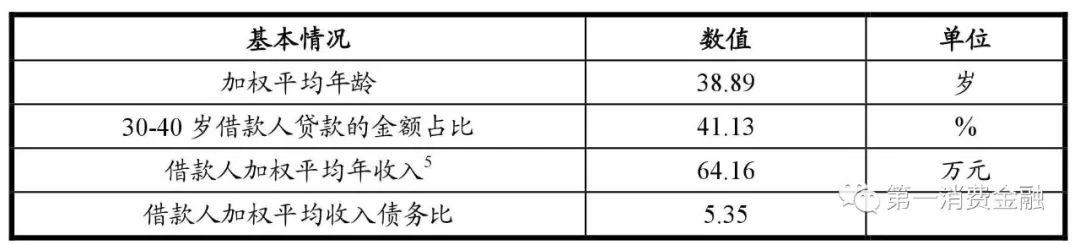 | 基本情况 | 数值 | 单位 |
|---|---|---|
| 加权平均年龄 | 38.89 | 岁 |
| 30-40 岁借款人贷款的金额占比 | 41.13 | % |
| 借款人加权平均年收入$^5$ | 64.16 | 万元 |
| 借款人加权平均收入债务比 | 5.35 | |

第一消费金融